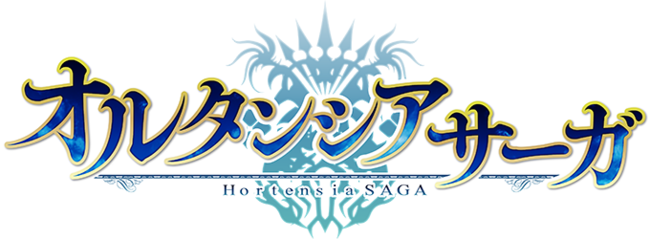 オルタンシアサーガ

Hortensia SAGA